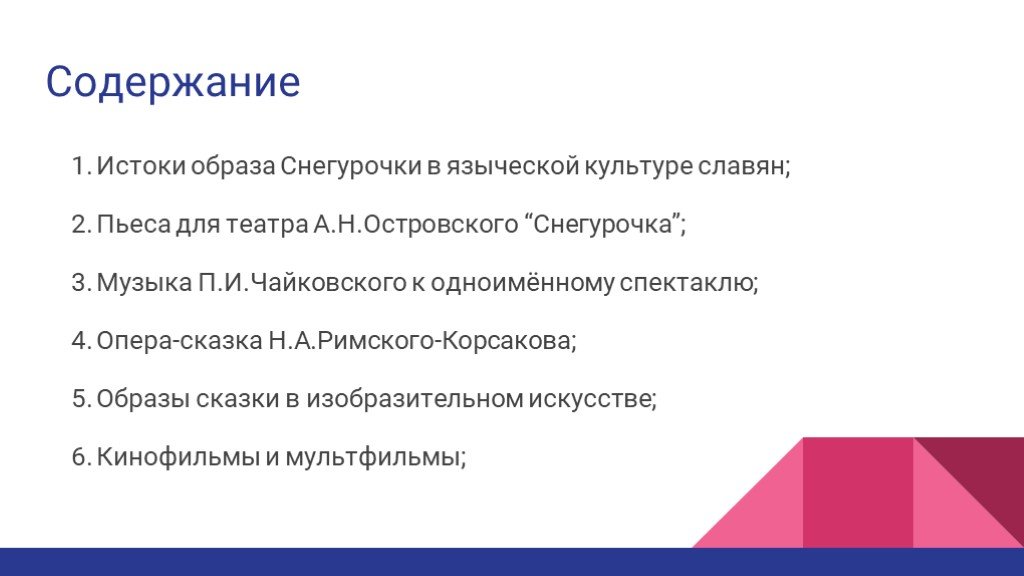 Содержание

1. Истоки образа Снегурочки в языческой культуре славян;

2. Пьеса для театра А.Н.Островского “Снегурочка”;

3. Музыка П.И.Чайковского к одноимённому спектаклю;

4. Опера-сказка Н.А.Римского-Корсакова;

5. Образы сказки в изобразительном искусстве;

6. Кинофильмы и мультфильмы;